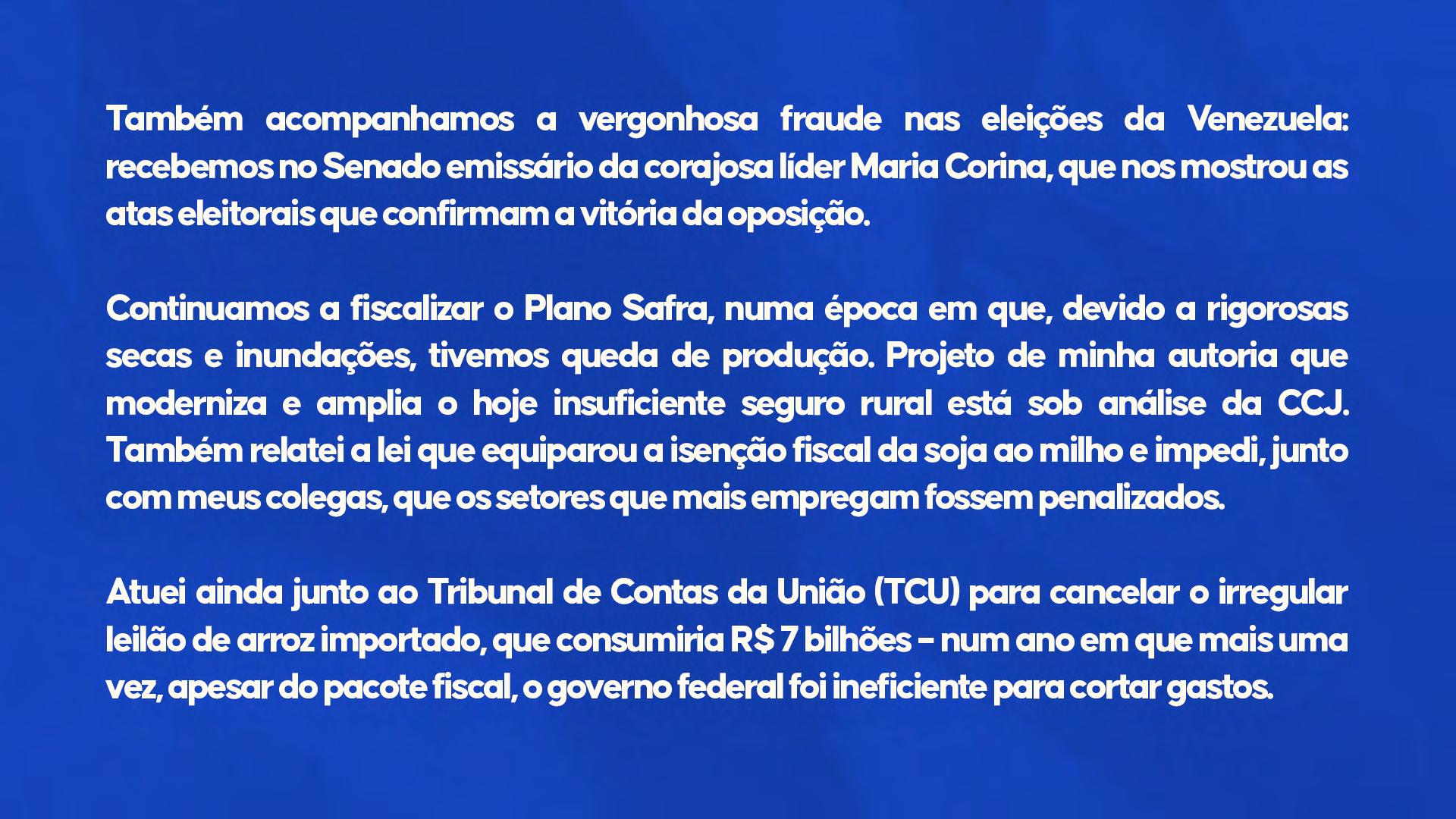 Também acompanhamos a vergonhosa fraude nas eleições da Venezuela: recebemos no Senado emissário da corajosa líder Maria Corina, que nos mostrou as atas eleitorais que confirmam a vitória da oposição.

Continuamos a fiscalizar o Plano Safra, numa época em que, devido a rigorosas secas e inundações, tivemos queda de produção. Projeto de minha autoria que moderniza e amplia o hoje insuficiente seguro rural está sob análise da CCJ. Também relatei a lei que equiparou a isenção fiscal da soja ao milho e impedi, junto com meus colegas, que os setores que mais empregam fossem penalizados.

Atuei ainda junto ao Tribunal de Contas da União (TCU) para cancelar o irregular leilão de arroz importado, que consumiria R$ 7 bilhões - num ano em que mais uma vez, apesar do pacote fiscal, o governo federal foi ineficiente para cortar gastos.